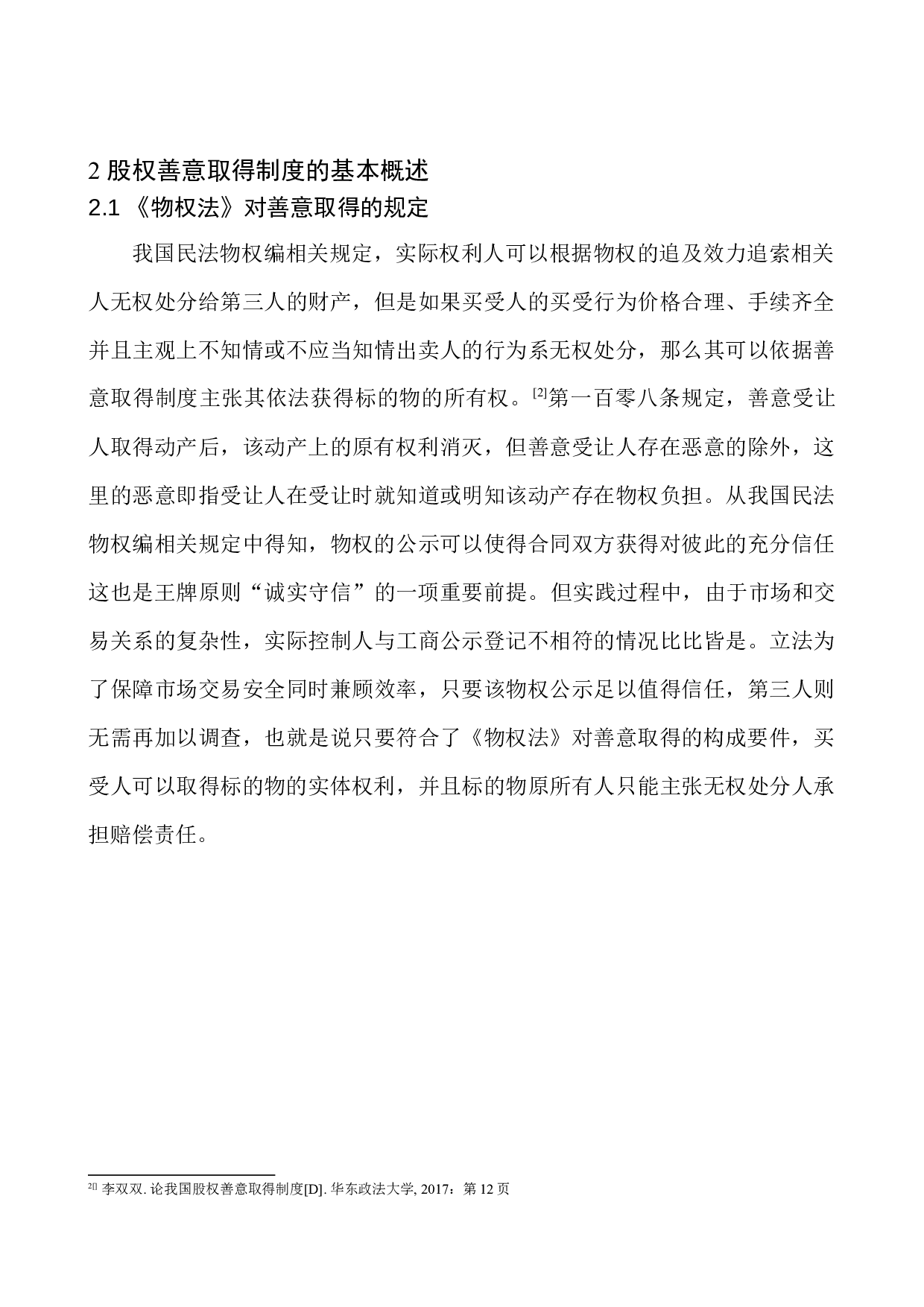 2 股权善意取得制度的基本概述

2.1 《物权法》对善意取得的规定

我国民法物权编相关规定，实际权利人可以根据物权的追及效力追索相关人无权处分给第三人的财产，但是如果买受人的买受行为价格合理、手续齐全并且主观上不知情或不应当知情出卖人的行为系无权处分，那么其可以依据善意取得制度主张其依法获得标的物的所有权。[2]第一百零八条规定，善意受让人取得动产后，该动产上的原有权利消灭，但善意受让人存在恶意的除外，这里的恶意即指受让人在受让时就知道或明知该动产存在物权负担。从我国民法物权编相关规定中得知，物权的公示可以使得合同双方获得对彼此的充分信任这也是王牌原则“诚实守信”的一项重要前提。但实践过程中，由于市场和交易关系的复杂性，实际控制人与工商公示登记不相符的情况比比皆是。立法为了保障市场交易安全同时兼顾效率，只要该物权公示足以值得信任，第三人则无需再加以调查，也就是说只要符合了《物权法》对善意取得的构成要件，买受人可以取得标的物的实体权利，并且标的物原所有人只能主张无权处分人承担赔偿责任。

2[] 李双双. 论我国股权善意取得制度[D]. 华东政法大学, 2017：第 12 页